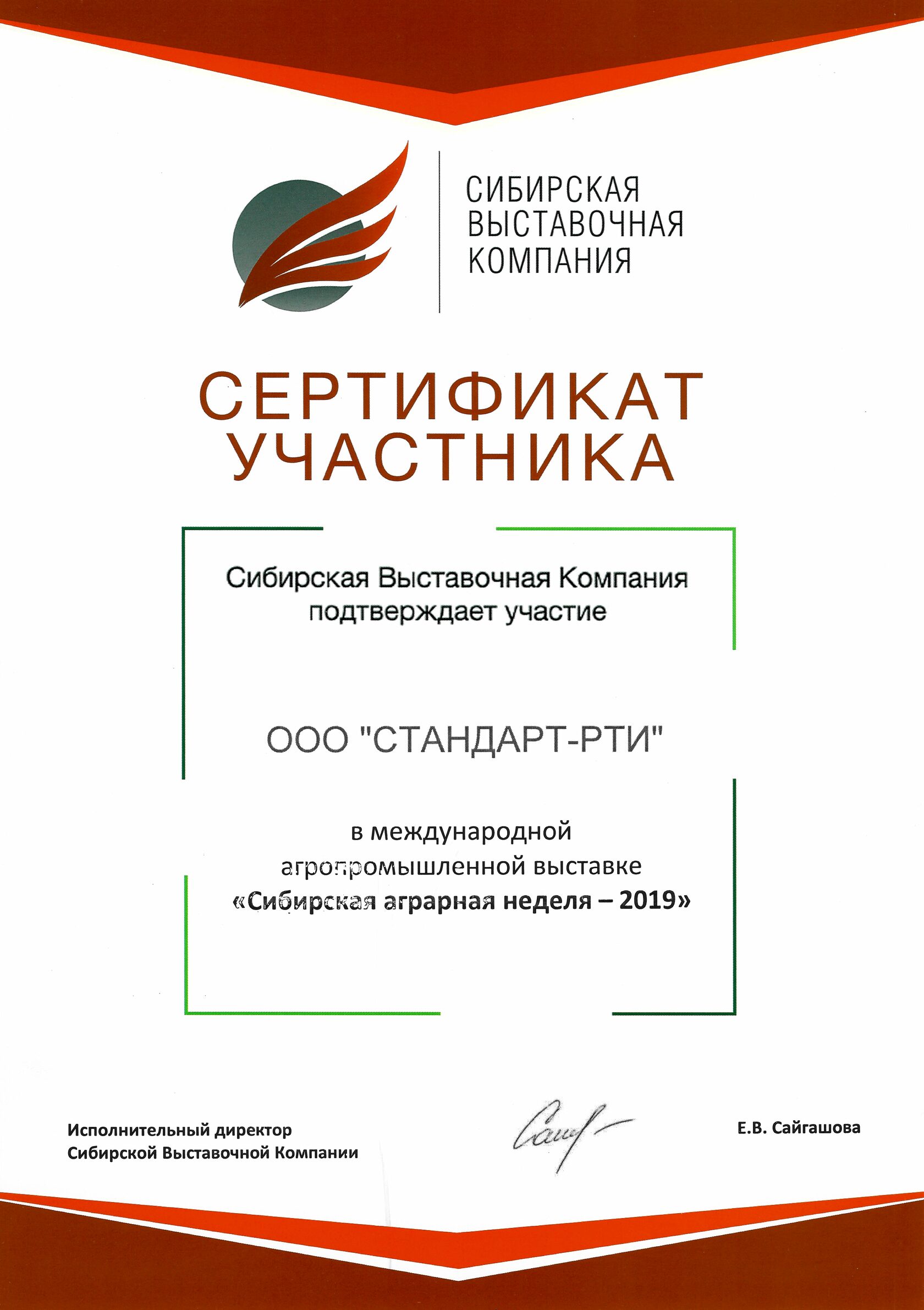 СИБИРСКАЯ
ВЫСТАВОЧНАЯ
КОМПАНИЯ

СЕРТИФИКАТ
УЧАСТНИКА

Сибирская Выставочная Компания
подтверждает участие

ООО "СТАНДАРТ-РТИ"

в международной
агропромышленной выставке
«Сибирская аграрная неделя – 2019»

Исполнительный директор
Сибирской Выставочной Компании

Е.В. Сайгашова